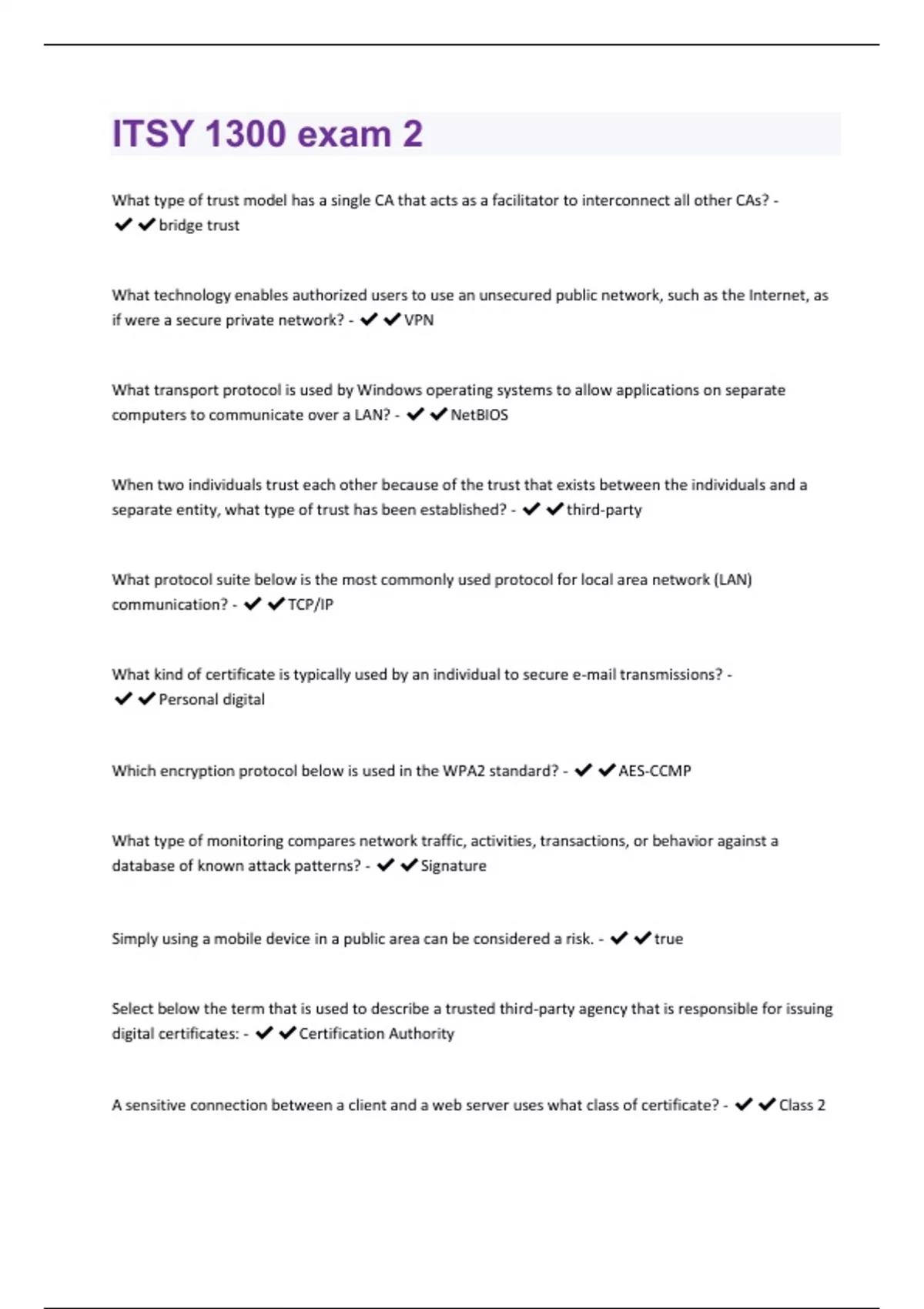 ITSY 1300 exam 2

What type of trust model has a single CA that acts as a facilitator to interconnect all other CAs? - ✔✔bridge trust

What technology enables authorized users to use an unsecured public network, such as the Internet, as if were a secure private network? - ✔✔VPN

What transport protocol is used by Windows operating systems to allow applications on separate computers to communicate over a LAN? - ✔✔NetBIOS

When two individuals trust each other because of the trust that exists between the individuals and a separate entity, what type of trust has been established? - ✔✔third-party

What protocol suite below is the most commonly used protocol for local area network (LAN) communication? - ✔✔TCP/IP

What kind of certificate is typically used by an individual to secure e-mail transmissions? - ✔✔Personal digital

Which encryption protocol below is used in the WPA2 standard? - ✔✔AES-CCMP

What type of monitoring compares network traffic, activities, transactions, or behavior against a database of known attack patterns? - ✔✔Signature

Simply using a mobile device in a public area can be considered a risk. - ✔✔true

Select below the term that is used to describe a trusted third-party agency that is responsible for issuing digital certificates: - ✔✔Certification Authority

A sensitive connection between a client and a web server uses what class of certificate? - ✔✔Class 2